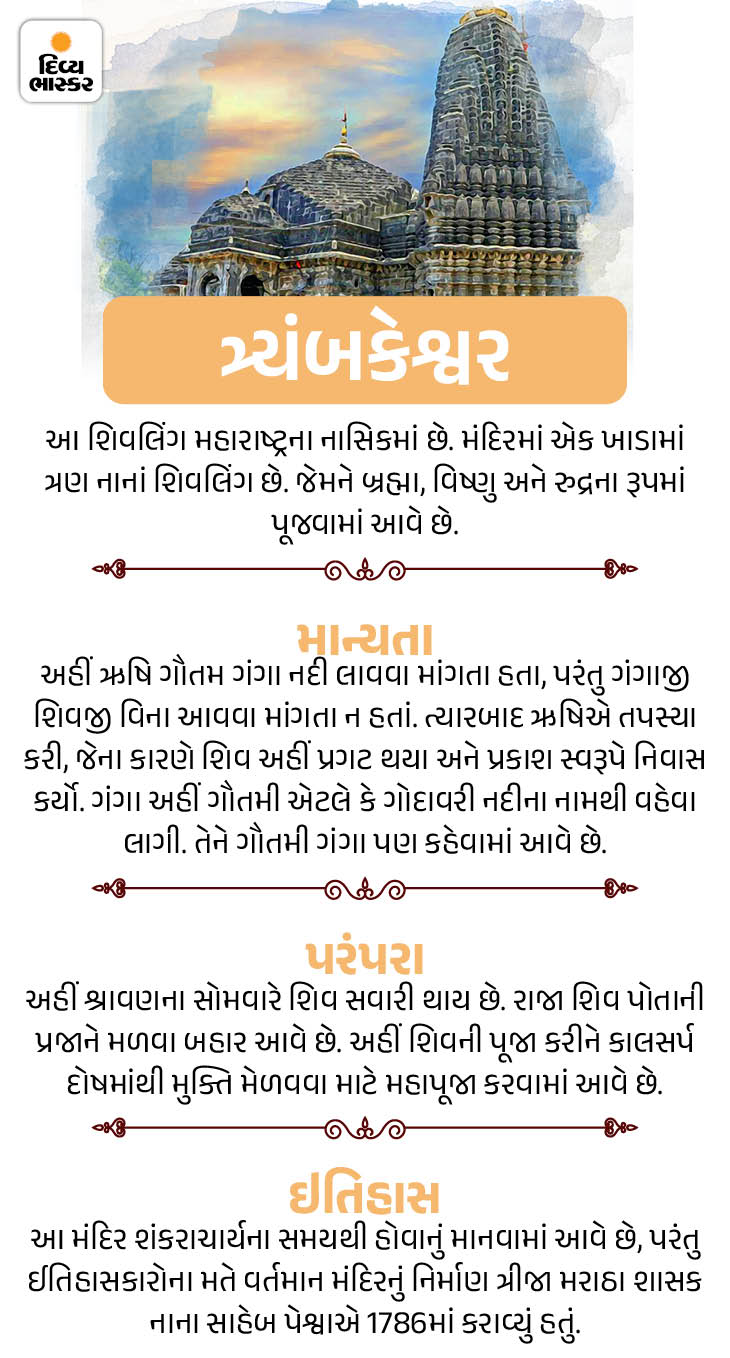 દિવ્ય ભાસ્કર

ત્ર્યંબકેશ્વર

આ શિવલિંગ મહારાષ્ટ્રના નાસિકમાં છે. મંદિરમાં એક ખાડામાં ત્રણ નાનાં શિવલિંગ છે. જેમને બ્રહ્મા, વિષ્ણુ અને રુદ્રના રૂપમાં પૂજવામાં આવે છે.

માન્યતા

અહીં ઋષિ ગૌતમ ગંગા નદી લાવવા માંગતા હતા, પરંતુ ગંગાજી શિવજી વિના આવવા માંગતા ન હતાં. ત્યારબાદ ઋષિએ તપસ્યા કરી, જેના કારણે શિવ અહીં પ્રગટ થયા અને પ્રકાશ સ્વરૂપે નિવાસ કર્યો. ગંગા અહીં ગૌતમી એટલે કે ગોદાવરી નદીના નામથી વહેવા લાગી. તેને ગૌતમી ગંગા પણ કહેવામાં આવે છે.

પરંપરા

અહીં શ્રાવણના સોમવારે શિવ સવારી થાય છે. રાજા શિવ પોતાની પ્રજાને મળવા બહાર આવે છે. અહીં શિવની પૂજા કરીને કાલસર્પ દોષમાંથી મુક્તિ મેળવવા માટે મહાપૂજા કરવામાં આવે છે.

ઈતિહાસ

આ મંદિર શંકરાચાર્યના સમયથી હોવાનું માનવામાં આવે છે, પરંતુ ઈતિહાસકારોના મતે વર્તમાન મંદિરનું નિર્માણ ત્રીજા મરાઠા શાસક નાના સાહેબ પેશ્વાએ 1786માં કરાવ્યું હતું.